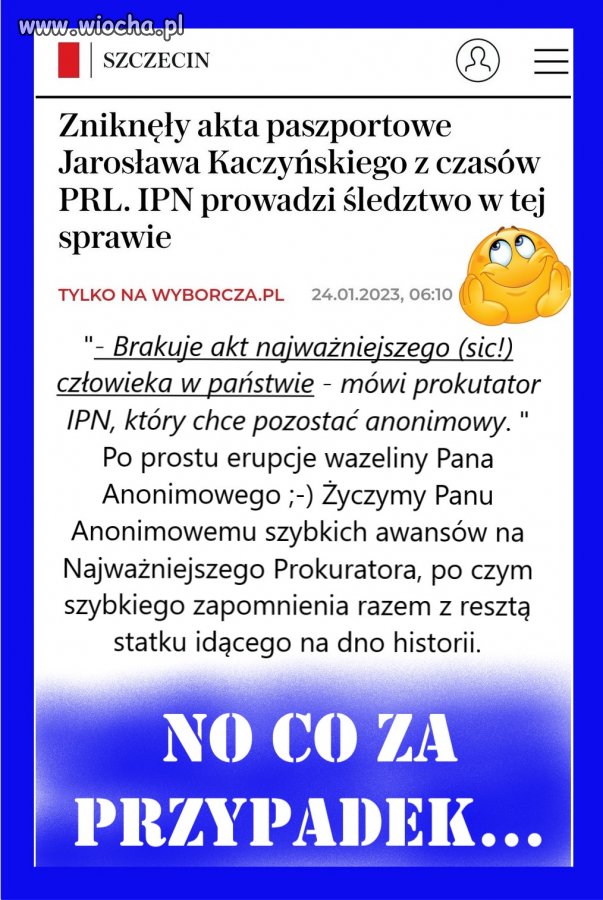 www.wiocha.pl

SZCZECIN

Zniknęły akta paszportowe Jarosława Kaczyńskiego z czasów PRL. IPN prowadzi śledztwo w tej sprawie

TYLKO NA WYBORCZA.PL 24.01.2023, 06:10

"- Brakuje akt najważniejszego (sic!) człowieka w państwie - mówi prokutator IPN, który chce pozostać anonimowy. "
Po prostu erupcje wazeliny Pana Anonimowego ;-) Życzymy Panu Anonimowemu szybkich awansów na Najważniejszego Prokuratora, po czym szybkiego zapomnienia razem z resztą statku idącego na dno historii.

NO CO ZA PRZYPADEK...